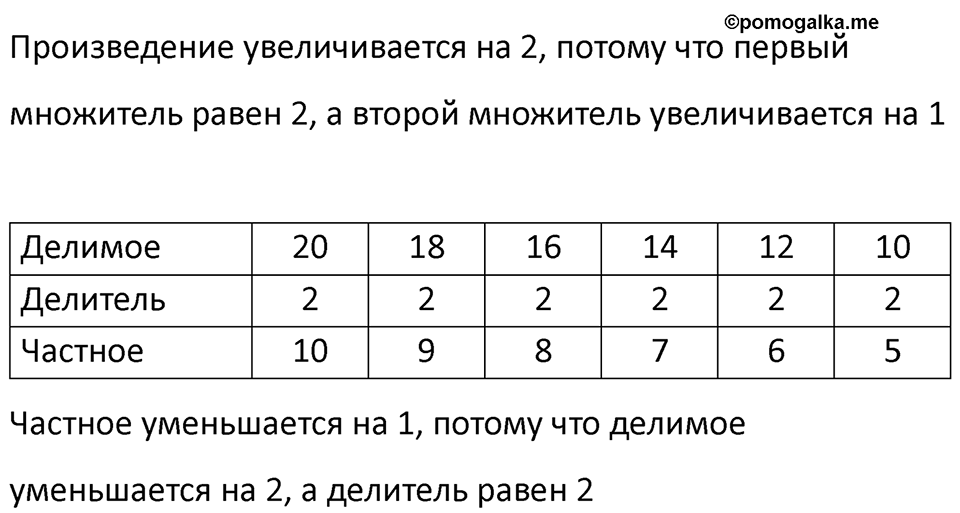 ©pomogalka.me

Произведение увеличивается на 2, потому что первый множитель равен 2, а второй множитель увеличивается на 1

| Делимое | 20 | 18 | 16 | 14 | 12 | 10 |
|---|---|---|---|---|---|---|
| Делитель | 2 | 2 | 2 | 2 | 2 | 2 |
| Частное | 10 | 9 | 8 | 7 | 6 | 5 |

Частное уменьшается на 1, потому что делимое уменьшается на 2, а делитель равен 2